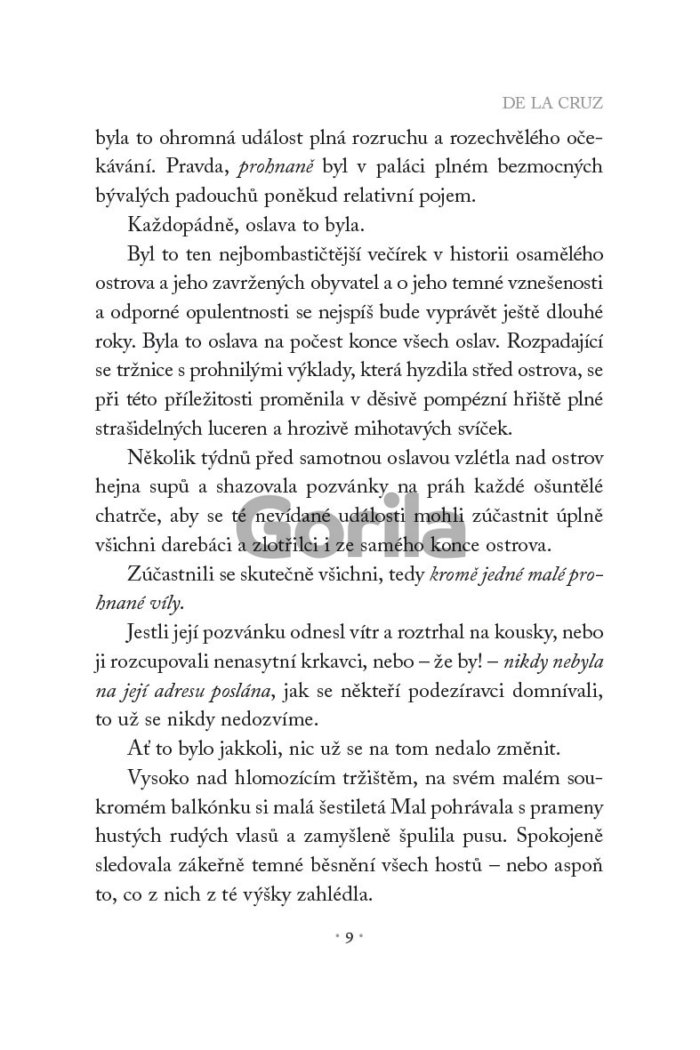 DE LA CRUZ

byla to ohromná událost plná rozruchu a rozechvělého očekávání. Pravda, prohnaně byl v paláci plném bezmocných bývalých padouchů poněkud relativní pojem.

Každopádně, oslava to byla.

Byl to ten nejbombastičtější večírek v historii osamělého ostrova a jeho zavržených obyvatel a o jeho temné vznešenosti a odporné opulentnosti se nejspíš bude vyprávět ještě dlouhé roky. Byla to oslava na počest konce všech oslav. Rozpadající se tržnice s prohnilými výklady, která hyzdila střed ostrova, se při této příležitosti proměnila v děsivě pompézní hřiště plné strašidelných luceren a hrozivě mihotavých svíček.

Několik týdnů před samotnou oslavou vzlétla nad ostrov hejna supů a shazovala pozvánky na práh každé ošuntělé chatrče, aby se té nevídané události mohli zúčastnit úplně všichni darebáci a zlotřilci i ze samého konce ostrova.

Zúčastnili se skutečně všichni, tedy kromě jedné malé prohnané víly.

Jestli její pozvánku odnesl vítr a roztrhal na kousky, nebo ji rozcupovali nenasytní krkavci, nebo – že by! – nikdy nebyla na její adresu poslána, jak se někteří podezíravci domnívali, to už se nikdy nedozvíme.

Ať to bylo jakkoli, nic už se na tom nedalo změnit.

Vysoko nad hlomozícím tržištěm, na svém malém soukromém balkónku si malá šestiletá Mal pohrávala s prameny hustých rudých vlasů a zamyšleně špulila pusu. Spokojeně sledovala zákeřně temné běsnění všech hostů – nebo aspoň to, co z nich z té výšky zahlédla.

• 9 •

Gorila